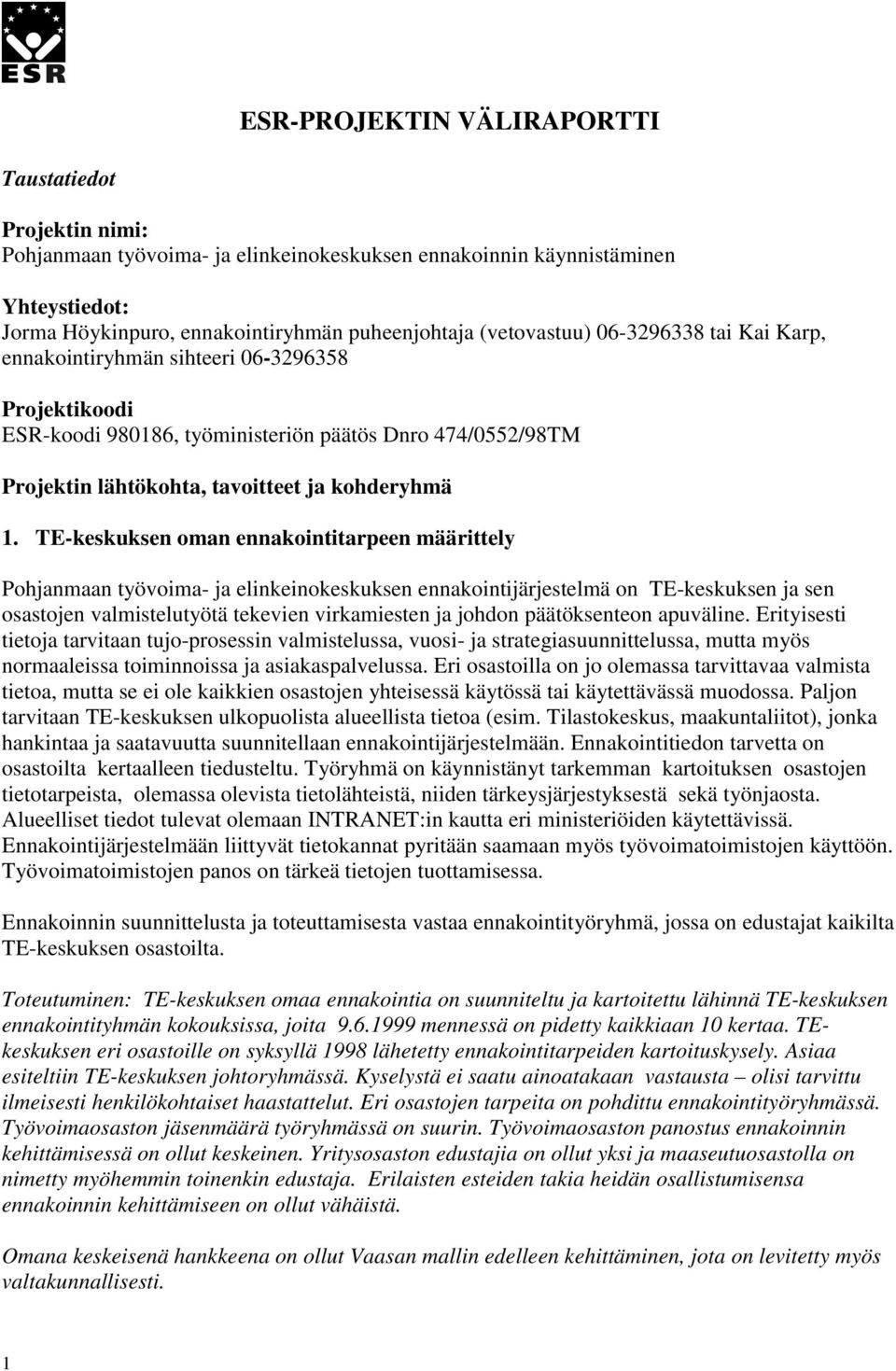 ESR

ESR-PROJEKTIN VÄLIRAPORTTI

Taustatiedot

Projektin nimi:
Pohjanmaan työvoima- ja elinkeinokeskuksen ennakoinnin käynnistäminen

Yhteystiedot:
Jorma Höykinpuro, ennakointiryhmän puheenjohtaja (vetovastuu) 06-3296338 tai Kai Karp, ennakointiryhmän sihteeri 06-3296358

Projektikoodi
ESR-koodi 980186, työministeriön päätös Dnro 474/0552/98TM

Projektin lähtökohta, tavoitteet ja kohderyhmä

1. TE-keskuksen oman ennakointitarpeen määrittely

Pohjanmaan työvoima- ja elinkeinokeskuksen ennakointijärjestelmä on TE-keskuksen ja sen osastojen valmistelutyötä tekevien virkamiesten ja johdon päätöksenteon apuväline. Erityisesti tietoja tarvitaan tujo-prosessin valmistelussa, vuosi- ja strategiasuunnittelussa, mutta myös normaaleissa toiminnoissa ja asiakaspalvelussa. Eri osastoilla on jo olemassa tarvittavaa valmista tietoa, mutta se ei ole kaikkien osastojen yhteisessä käytössä tai käytettävässä muodossa. Paljon tarvitaan TE-keskuksen ulkopuolista alueellista tietoa (esim. Tilastokeskus, maakuntaliitot), jonka hankintaa ja saatavuutta suunnitellaan ennakointijärjestelmään. Ennakointitiedon tarvetta on osastoilta kertaalleen tiedusteltu. Työryhmä on käynnistänyt tarkemman kartoituksen osastojen tietotarpeista, olemassa olevista tietolähteistä, niiden tärkeysjärjestyksestä sekä työnjaosta. Alueelliset tiedot tulevat olemaan INTRANET:in kautta eri ministeriöiden käytettävissä. Ennakointijärjestelmään liittyvät tietokannat pyritään saamaan myös työvoimatoimistojen käyttöön. Työvoimatoimistojen panos on tärkeä tietojen tuottamisessa.

Ennakoinnin suunnittelusta ja toteuttamisesta vastaa ennakointityöryhmä, jossa on edustajat kaikilta TE-keskuksen osastoilta.

Toteutuminen: TE-keskuksen omaa ennakointia on suunniteltu ja kartoitettu lähinnä TE-keskuksen ennakointityhmän kokouksissa, joita 9.6.1999 mennessä on pidetty kaikkiaan 10 kertaa. TE-keskuksen eri osastoille on syksyllä 1998 lähetetty ennakointitarpeiden kartoituskysely. Asiaa esiteltiin TE-keskuksen johtoryhmässä. Kyselystä ei saatu ainoatakaan vastausta – olisi tarvittu ilmeisesti henkilökohtaiset haastattelut. Eri osastojen tarpeita on pohdittu ennakointityöryhmässä. Työvoimaosaston jäsenmäärä työryhmässä on suurin. Työvoimaosaston panostus ennakoinnin kehittämisessä on ollut keskeinen. Yritysosaston edustajia on ollut yksi ja maaseutuosastolla on nimetty myöhemmin toinenkin edustaja. Erilaisten esteiden takia heidän osallistumisensa ennakoinnin kehittämiseen on ollut vähäistä.

Omana keskeisenä hankkeena on ollut Vaasan mallin edelleen kehittäminen, jota on levitetty myös valtakunnallisesti.

1